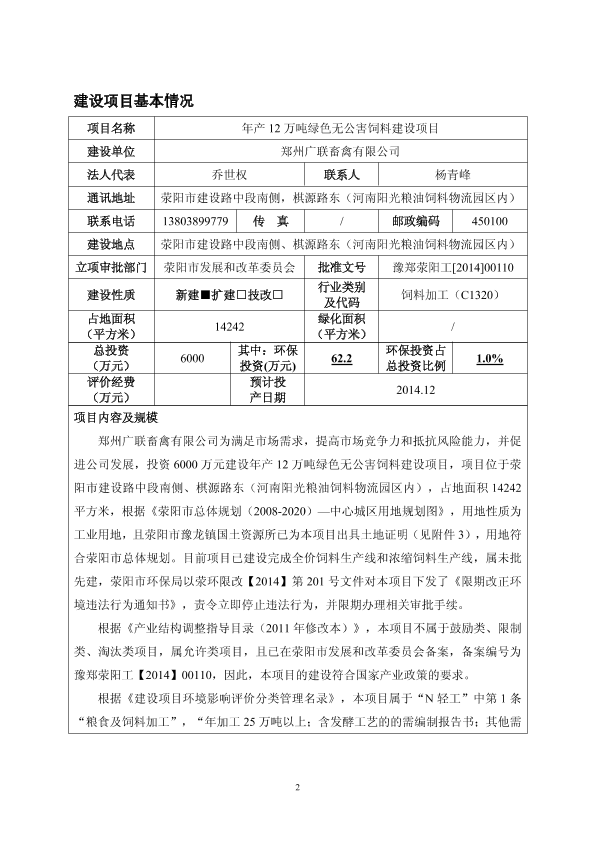 建设项目基本情况

| 项目名称 | 年产 12 万吨绿色无公害饲料建设项目 | | | | |
|---|---|---|---|---|---|
| 建设单位 | 郑州广联畜禽有限公司 | | | | |
| 法人代表 | 乔世权 | | 联系人 | 杨青峰 | |
| 通讯地址 | 荥阳市建设路中段南侧，棋源路东（河南阳光粮油饲料物流园区内） | | | | |
| 联系电话 | 13803899779 | 传 真 | / | 邮政编码 | 450100 |
| 建设地点 | 荥阳市建设路中段南侧、棋源路东（河南阳光粮油饲料物流园区内） | | | | |
| 立项审批部门 | 荥阳市发展和改革委员会 | | 批准文号 | 豫郑荥阳工[2014]00110 | |
| 建设性质 | 新建■扩建□技改□ | | 行业类别及代码 | 饲料加工（C1320） | |
| 占地面积（平方米） | 14242 | | 绿化面积（平方米） | / | |
| 总投资（万元） | 6000 | 其中：环保投资(万元) | 62.2 | 环保投资占总投资比例 | 1.0% |
| 评价经费（万元） | | 预计投产日期 | 2014.12 | | |

项目内容及规模

郑州广联畜禽有限公司为满足市场需求，提高市场竞争力和抵抗风险能力，并促进公司发展，投资 6000 万元建设年产 12 万吨绿色无公害饲料建设项目，项目位于荥阳市建设路中段南侧、棋源路东（河南阳光粮油饲料物流园区内），占地面积 14242 平方米，根据《荥阳市总体规划（2008-2020）—中心城区用地规划图》，用地性质为工业用地，且荥阳市豫龙镇国土资源所已为本项目出具土地证明（见附件 3），用地符合荥阳市总体规划。目前项目已建设完成全价饲料生产线和浓缩饲料生产线，属未批先建，荥阳市环保局以荥环限改【2014】第 201 号文件对本项目下发了《限期改正环境违法行为通知书》，责令立即停止违法行为，并限期办理相关审批手续。

根据《产业结构调整指导目录（2011 年修改本）》，本项目不属于鼓励类、限制类、淘汰类项目，属允许类项目，且已在荥阳市发展和改革委员会备案，备案编号为豫郑荥阳工【2014】00110，因此，本项目的建设符合国家产业政策的要求。

根据《建设项目环境影响评价分类管理名录》，本项目属于“N 轻工”中第 1 条“粮食及饲料加工”，“年加工 25 万吨以上；含发酵工艺的需编制报告书；其他需

2